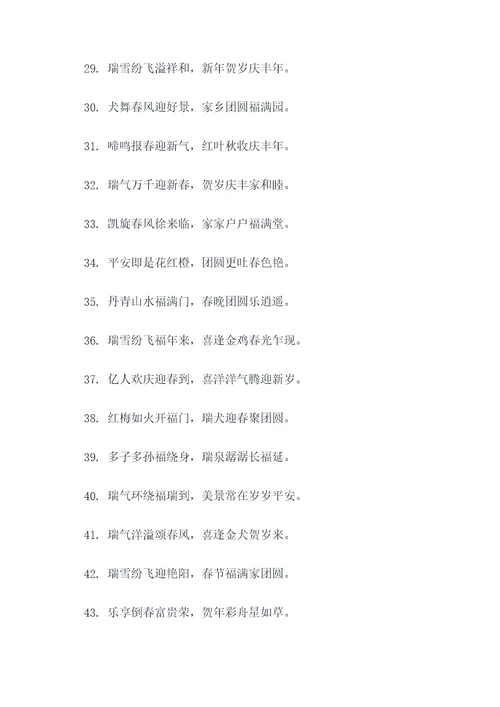 29. 瑞雪纷飞溢祥和，新年贺岁庆丰年。

30. 犬舞春风迎好景，家乡团圆福满园。

31. 啼鸣报春迎新气，红叶秋收庆丰年。

32. 瑞气万千迎新春，贺岁庆丰家和睦。

33. 凯旋春风徐来临，家家户户福满堂。

34. 平安即是花红橙，团圆更吐春色艳。

35. 丹青山水福满门，春晚团圆乐逍遥。

36. 瑞雪纷飞福年来，喜逢金鸡春光乍现。

37. 亿人欢庆迎春到，喜洋洋气腾迎新岁。

38. 红梅如火开福门，瑞犬迎春聚团圆。

39. 多子多孙福绕身，瑞泉潺潺长福延。

40. 瑞气环绕福瑞到，美景常在岁岁平安。

41. 瑞气洋溢颂春风，喜逢金犬贺岁来。

42. 瑞雪纷飞迎艳阳，春节福满家团圆。

43. 乐享倒春富贵荣，贺年彩舟星如草。